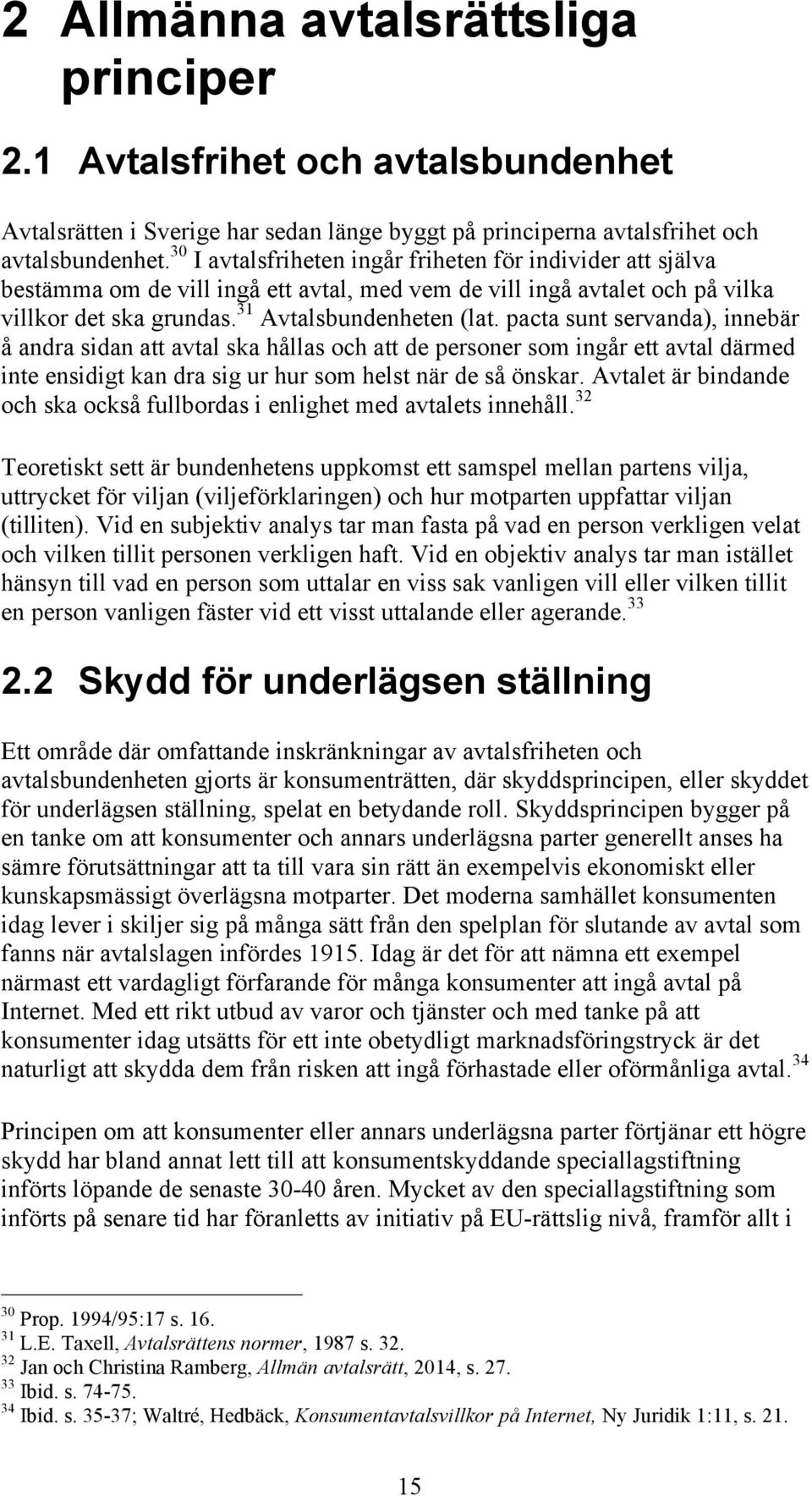 2 Allmänna avtalsrättsliga principer

2.1 Avtalsfrihet och avtalsbundenhet

Avtalsrätten i Sverige har sedan länge byggt på principerna avtalsfrihet och avtalsbundenhet.$^{30}$ I avtalsfriheten ingår friheten för individer att själva bestämma om de vill ingå ett avtal, med vem de vill ingå avtalet och på vilka villkor det ska grundas.$^{31}$ Avtalsbundenheten (lat. pacta sunt servanda), innebär å andra sidan att avtal ska hållas och att de personer som ingår ett avtal därmed inte ensidigt kan dra sig ur hur som helst när de så önskar. Avtalet är bindande och ska också fullbordas i enlighet med avtalets innehåll.$^{32}$

Teoretiskt sett är bundenhetens uppkomst ett samspel mellan partens vilja, uttrycket för viljan (viljeförklaringen) och hur motparten uppfattar viljan (tilliten). Vid en subjektiv analys tar man fasta på vad en person verkligen velat och vilken tillit personen verkligen haft. Vid en objektiv analys tar man istället hänsyn till vad en person som uttalar en viss sak vanligen vill eller vilken tillit en person vanligen fäster vid ett visst uttalande eller agerande.$^{33}$

2.2 Skydd för underlägsen ställning

Ett område där omfattande inskränkningar av avtalsfriheten och avtalsbundenheten gjorts är konsumenträtten, där skyddsprincipen, eller skyddet för underlägsen ställning, spelat en betydande roll. Skyddsprincipen bygger på en tanke om att konsumenter och annars underlägsna parter generellt anses ha sämre förutsättningar att ta till vara sin rätt än exempelvis ekonomiskt eller kunskapsmässigt överlägsna motparter. Det moderna samhället konsumenten idag lever i skiljer sig på många sätt från den spelplan för slutande av avtal som fanns när avtalslagen infördes 1915. Idag är det för att nämna ett exempel närmast ett vardagligt förfarande för många konsumenter att ingå avtal på Internet. Med ett rikt utbud av varor och tjänster och med tanke på att konsumenter idag utsätts för ett inte obetydligt marknadsföringstryck är det naturligt att skydda dem från risken att ingå förhastade eller oförmånliga avtal.$^{34}$

Principen om att konsumenter eller annars underlägsna parter förtjänar ett högre skydd har bland annat lett till att konsumentskyddande speciallagstiftning införts löpande de senaste 30-40 åren. Mycket av den speciallagstiftning som införts på senare tid har föranletts av initiativ på EU-rättslig nivå, framför allt i

$^{30}$ Prop. 1994/95:17 s. 16.
$^{31}$ L.E. Taxell, Avtalsrättens normer, 1987 s. 32.
$^{32}$ Jan och Christina Ramberg, Allmän avtalsrätt, 2014, s. 27.
$^{33}$ Ibid. s. 74-75.
$^{34}$ Ibid. s. 35-37; Waltré, Hedbäck, Konsumentavtalsvillkor på Internet, Ny Juridik 1:11, s. 21.

15